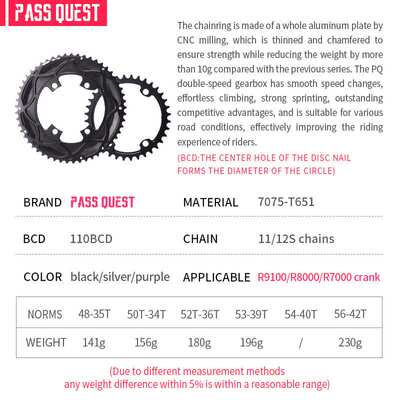 PASS QUEST

The chainring is made of a whole aluminum plate by CNC milling, which is thinned and chamfered to ensure strength while reducing the weight by more than 10g compared with the previous series. The PQ double-speed gearbox has smooth speed changes, effortless climbing, strong sprinting, outstanding competitive advantages, and is suitable for various road conditions, effectively improving the riding experience of riders.

(BCD:THE CENTER HOLE OF THE DISC NAIL FORMS THE DIAMETER OF THE CIRCLE)

BRAND PASS QUEST MATERIAL 7075-T651

BCD 110BCD CHAIN 11/12S chains

COLOR black/silver/purple APPLICABLE R9100/R8000/R7000 crank

| NORMS | 48-35T | 50T-34T | 52T-36T | 53-39T | 54-40T | 56-42T |
|---|---|---|---|---|---|---|
| WEIGHT | 141g | 156g | 180g | 196g | / | 230g |

(Due to different measurement methods any weight difference within 5% is within a reasonable range)